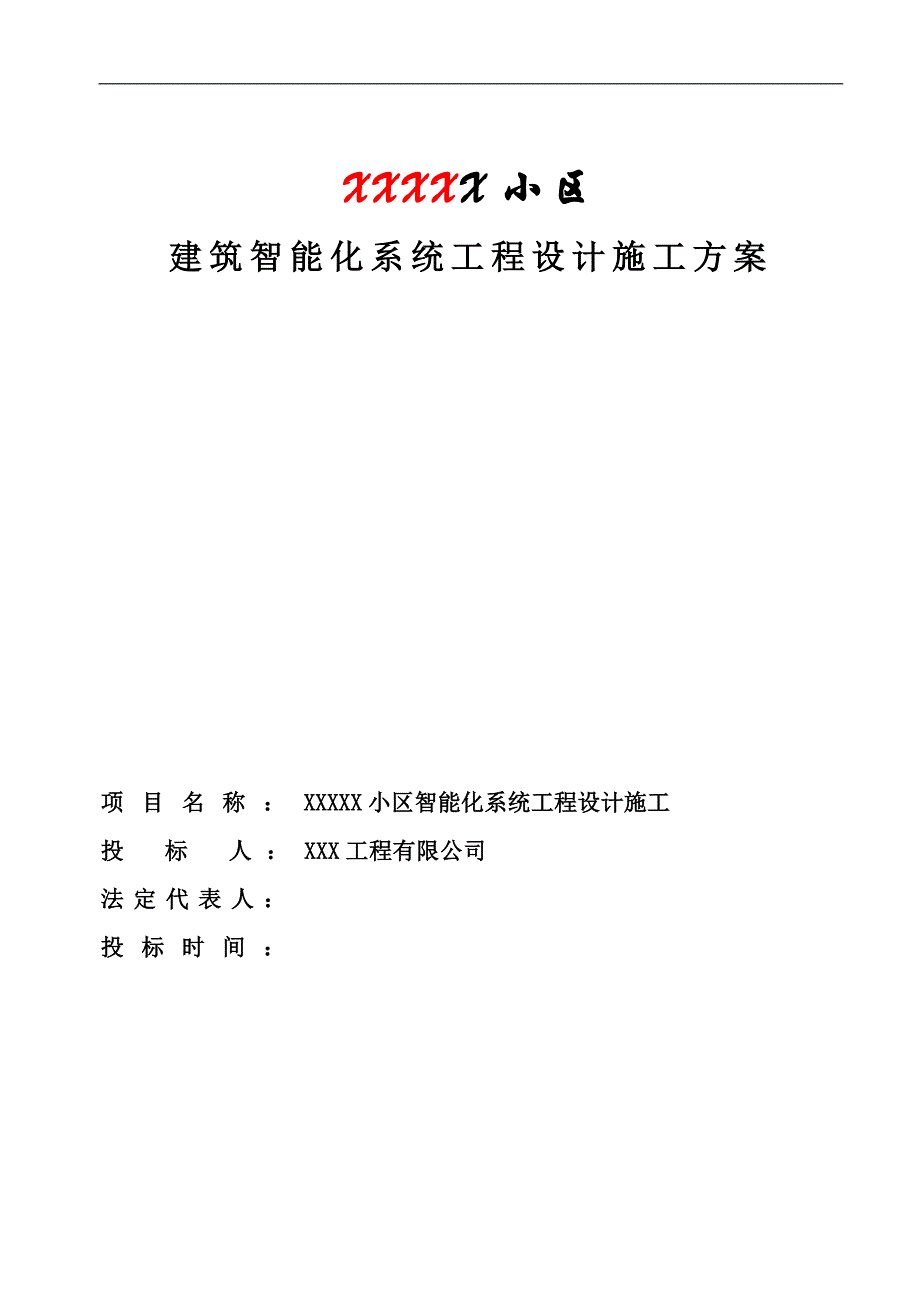 XXXXX 小区

建筑智能化系统工程设计施工方案

项 目 名 称 ： XXXXX 小区智能化系统工程设计施工

投 标 人 ： XXX 工程有限公司

法 定 代 表 人 ：

投 标 时 间 ：